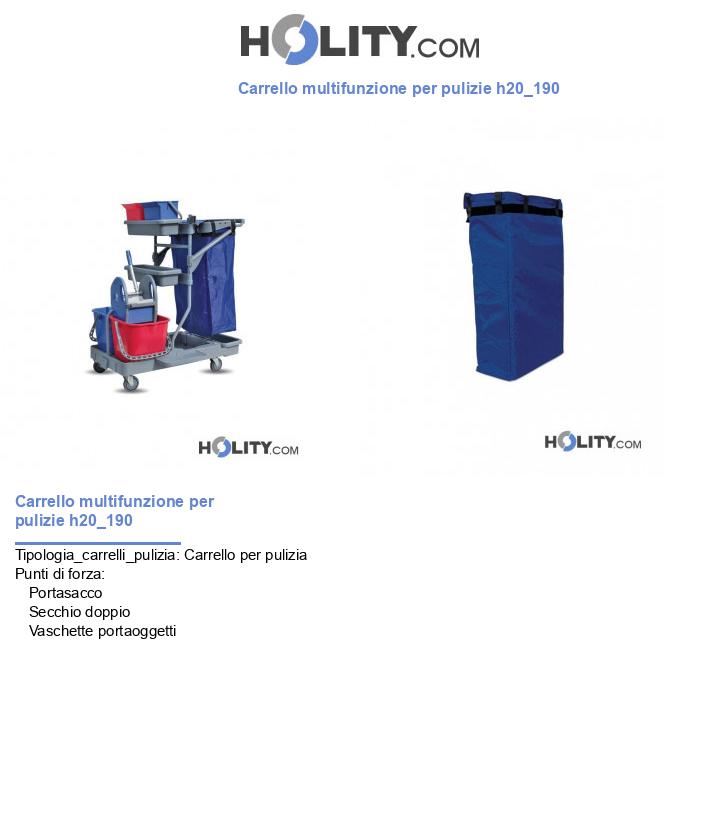 HOLITY.COM

Carrello multifunzione per pulizie h20_190

HOLITY.COM

HOLITY.COM

Carrello multifunzione per pulizie h20_190

Tipologia_carrelli_pulizia: Carrello per pulizia
Punti di forza:
Portasacco
Secchio doppio
Vaschette portaoggetti